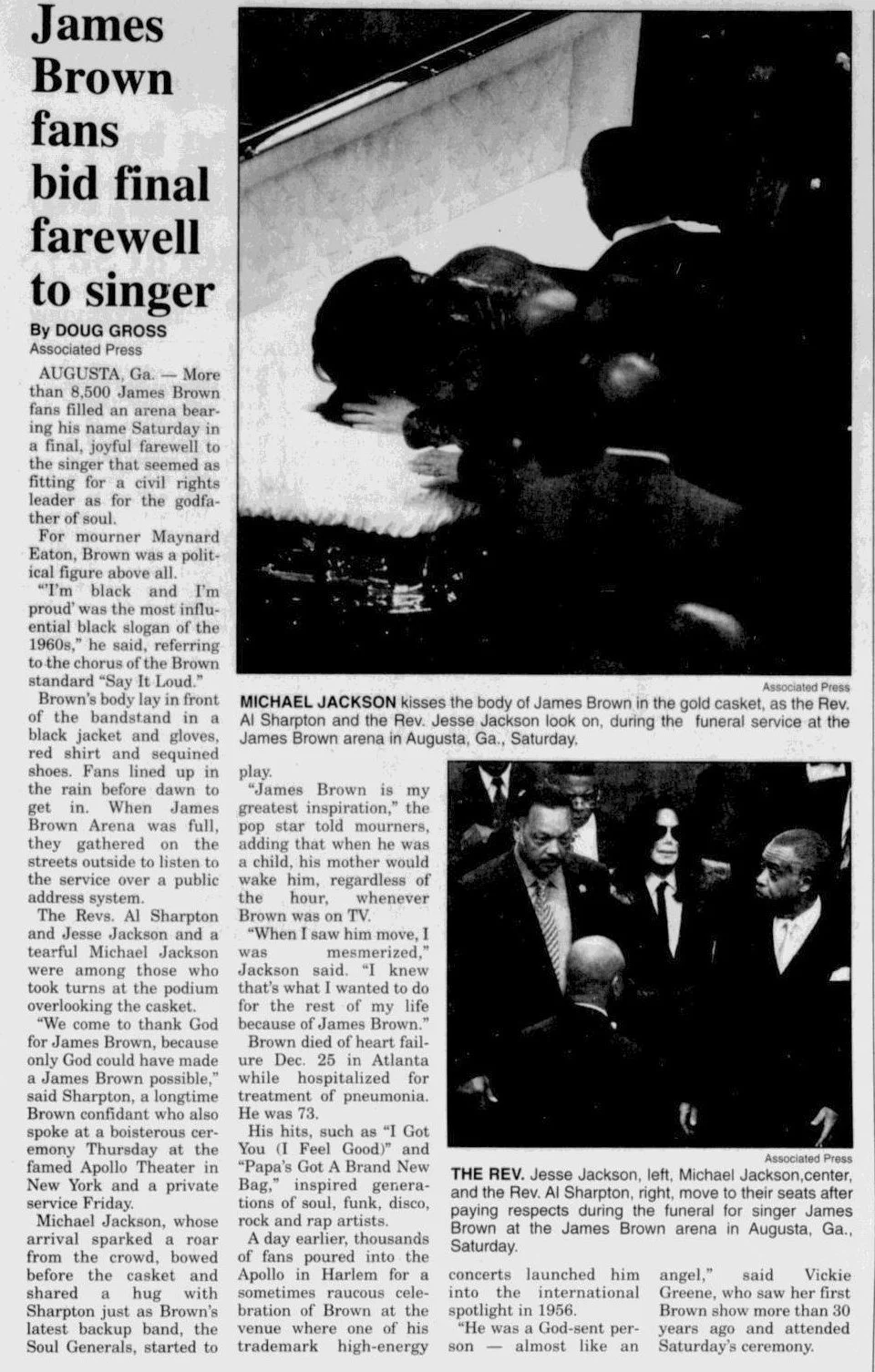 James Brown fans bid final farewell to singer

By DOUG GROSS
Associated Press

AUGUSTA, Ga. — More than 8,500 James Brown fans filled an arena bearing his name Saturday in a final, joyful farewell to the singer that seemed as fitting for a civil rights leader as for the godfather of soul.

For mourner Maynard Eaton, Brown was a political figure above all.

"'I'm black and I'm proud' was the most influential black slogan of the 1960s," he said, referring to the chorus of the Brown standard "Say It Loud."

Brown's body lay in front of the bandstand in a black jacket and gloves, red shirt and sequined shoes. Fans lined up in the rain before dawn to get in. When James Brown Arena was full, they gathered on the streets outside to listen to the service over a public address system.

The Revs. Al Sharpton and Jesse Jackson and a tearful Michael Jackson were among those who took turns at the podium overlooking the casket.

"We come to thank God for James Brown, because only God could have made a James Brown possible," said Sharpton, a longtime Brown confidant who also spoke at a boisterous ceremony Thursday at the famed Apollo Theater in New York and a private service Friday.

Michael Jackson, whose arrival sparked a roar from the crowd, bowed before the casket and shared a hug with Sharpton just as Brown's latest backup band, the Soul Generals, started to play.

"James Brown is my greatest inspiration," the pop star told mourners, adding that when he was a child, his mother would wake him, regardless of the hour, whenever Brown was on TV.

"When I saw him move, I was mesmerized," Jackson said. "I knew that's what I wanted to do for the rest of my life because of James Brown."

Brown died of heart failure Dec. 25 in Atlanta while hospitalized for treatment of pneumonia. He was 73.

His hits, such as "I Got You (I Feel Good)" and "Papa's Got A Brand New Bag," inspired generations of soul, funk, disco, rock and rap artists.

A day earlier, thousands of fans poured into the Apollo in Harlem for a sometimes raucous celebration of Brown at the venue where one of his trademark high-energy concerts launched him into the international spotlight in 1956.

"He was a God-sent person — almost like an angel," said Vickie Greene, who saw her first Brown show more than 30 years ago and attended Saturday's ceremony.

Associated Press
MICHAEL JACKSON kisses the body of James Brown in the gold casket, as the Rev. Al Sharpton and the Rev. Jesse Jackson look on, during the funeral service at the James Brown arena in Augusta, Ga., Saturday.

Associated Press
THE REV. Jesse Jackson, left, Michael Jackson,center, and the Rev. Al Sharpton, right, move to their seats after paying respects during the funeral for singer James Brown at the James Brown arena in Augusta, Ga., Saturday.